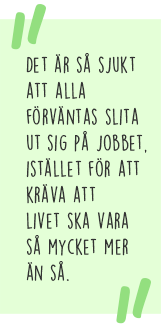 "
DET ÄR SÅ SJUKT ATT ALLA FÖRVÄNTAS SLITA UT SIG PÅ JOBBET, ISTÄLLET FÖR ATT KRÄVA ATT LIVET SKA VARA SÅ MYCKET MER ÄN SÅ.
"